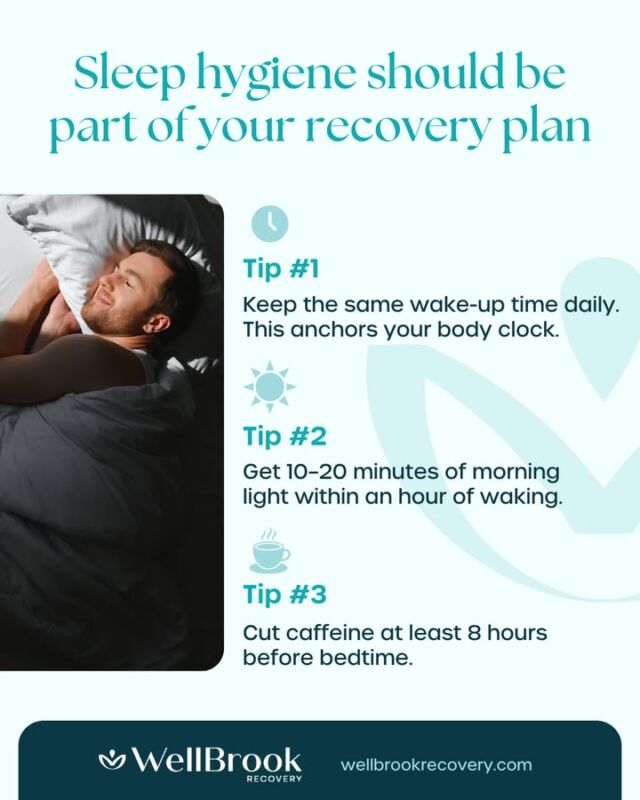 Sleep hygiene should be part of your recovery plan

Tip #1

Keep the same wake-up time daily. This anchors your body clock.

Tip #2

Get 10–20 minutes of morning light within an hour of waking.

Tip #3

Cut caffeine at least 8 hours before bedtime.

WellBrook RECOVERY

wellbrookrecovery.com